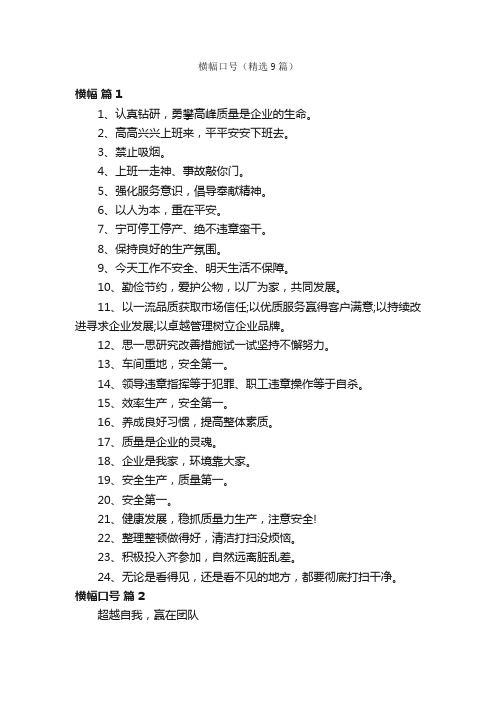 横幅口号（精选 9 篇）

横幅 篇 1

1、认真钻研，勇攀高峰质量是企业的生命。

2、高高兴兴上班来，平平安安下班去。

3、禁止吸烟。

4、上班一走神、事故敲你门。

5、强化服务意识，倡导奉献精神。

6、以人为本，重在平安。

7、宁可停工停产、绝不违章蛮干。

8、保持良好的生产氛围。

9、今天工作不安全、明天生活不保障。

10、勤俭节约，爱护公物，以厂为家，共同发展。

11、以一流品质获取市场信任;以优质服务赢得客户满意;以持续改进寻求企业发展;以卓越管理树立企业品牌。

12、思一思研究改善措施试一试坚持不懈努力。

13、车间重地，安全第一。

14、领导违章指挥等于犯罪、职工违章操作等于自杀。

15、效率生产，安全第一。

16、养成良好习惯，提高整体素质。

17、质量是企业的灵魂。

18、企业是我家，环境靠大家。

19、安全生产，质量第一。

20、安全第一。

21、健康发展，稳抓质量力生产，注意安全!

22、整理整顿做得好，清洁打扫没烦恼。

23、积极投入齐参加，自然远离脏乱差。

24、无论是看得见，还是看不见的地方，都要彻底打扫干净。

横幅口号 篇 2

超越自我，赢在团队